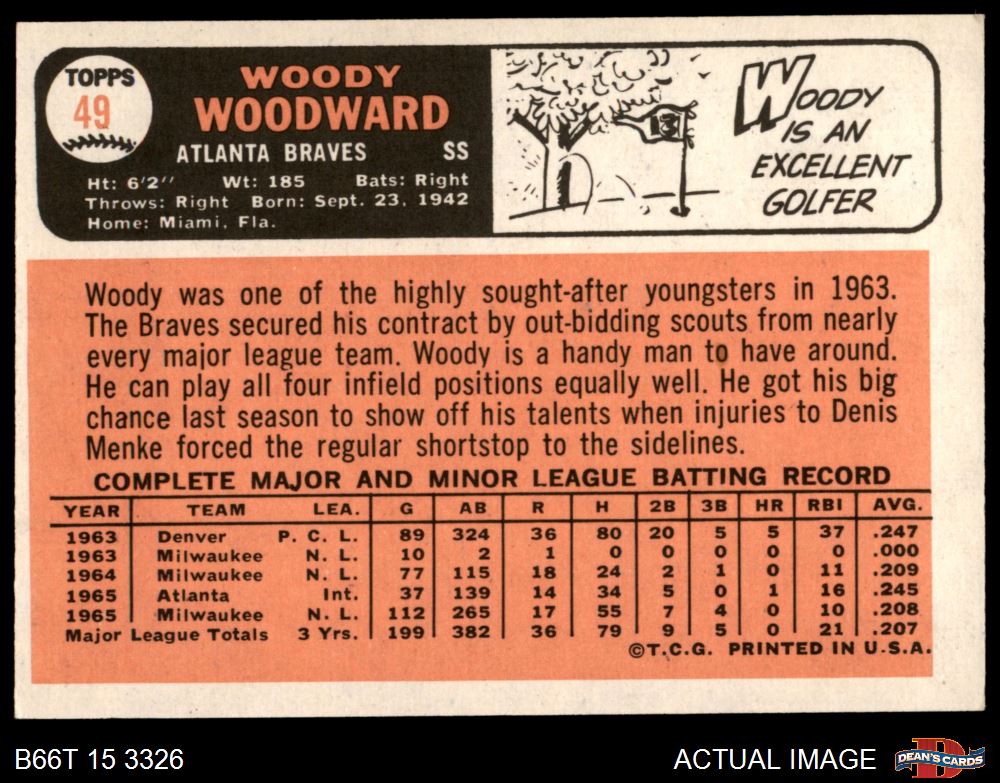 TOPPS
49

WOODY
WOODWARD

ATLANTA BRAVES SS

Ht: 6'2" Wt: 185 Bats: Right
Throws: Right Born: Sept. 23, 1942
Home: Miami, Fla.

13

WOODY IS AN EXCELLENT GOLFER

Woody was one of the highly sought-after youngsters in 1963. The Braves secured his contract by out-bidding scouts from nearly every major league team. Woody is a handy man to have around. He can play all four infield positions equally well. He got his big chance last season to show off his talents when injuries to Denis Menke forced the regular shortstop to the sidelines.

COMPLETE MAJOR AND MINOR LEAGUE BATTING RECORD

| YEAR | TEAM | LEA. | G | AB | R | H | 2B | 3B | HR | RBI | AVG. |
|---|---|---|---|---|---|---|---|---|---|---|---|
| 1963 | Denver | P. C. L. | 89 | 324 | 36 | 80 | 20 | 5 | 5 | 37 | .247 |
| 1963 | Milwaukee | N. L. | 10 | 2 | 1 | 0 | 0 | 0 | 0 | 0 | .000 |
| 1964 | Milwaukee | N. L. | 77 | 115 | 18 | 24 | 2 | 1 | 0 | 11 | .209 |
| 1965 | Atlanta | Int. | 37 | 139 | 14 | 34 | 5 | 0 | 1 | 16 | .245 |
| 1965 | Milwaukee | N. L. | 112 | 265 | 17 | 55 | 7 | 4 | 0 | 10 | .208 |
| Major League Totals | | 3 Yrs. | 199 | 382 | 36 | 79 | 9 | 5 | 0 | 21 | .207 |

©T.C.G. PRINTED IN U.S.A.

B66T 15 3326

ACTUAL IMAGE

DEAN'S CARDS